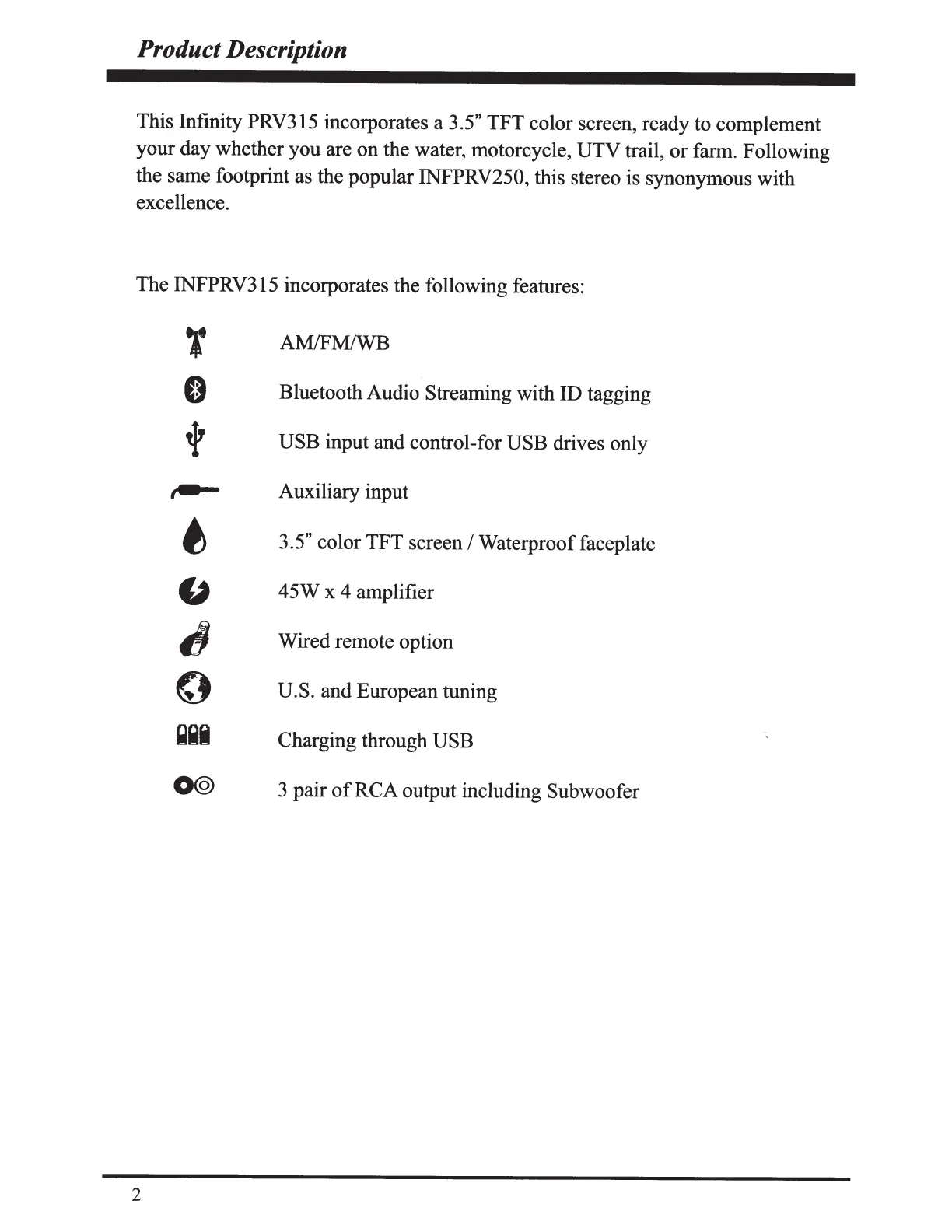 Product Description

This Infinity PRV315 incorporates a 3.5" TFT color screen, ready to complement your day whether you are on the water, motorcycle, UTV trail, or farm. Following the same footprint as the popular INFPRV250, this stereo is synonymous with excellence.

The INFPRV315 incorporates the following features:

AM/FM/WB

Bluetooth Audio Streaming with ID tagging

USB input and control-for USB drives only

Auxiliary input

3.5" color TFT screen / Waterproof faceplate

45W x 4 amplifier

Wired remote option

U.S. and European tuning

Charging through USB

3 pair of RCA output including Subwoofer

2